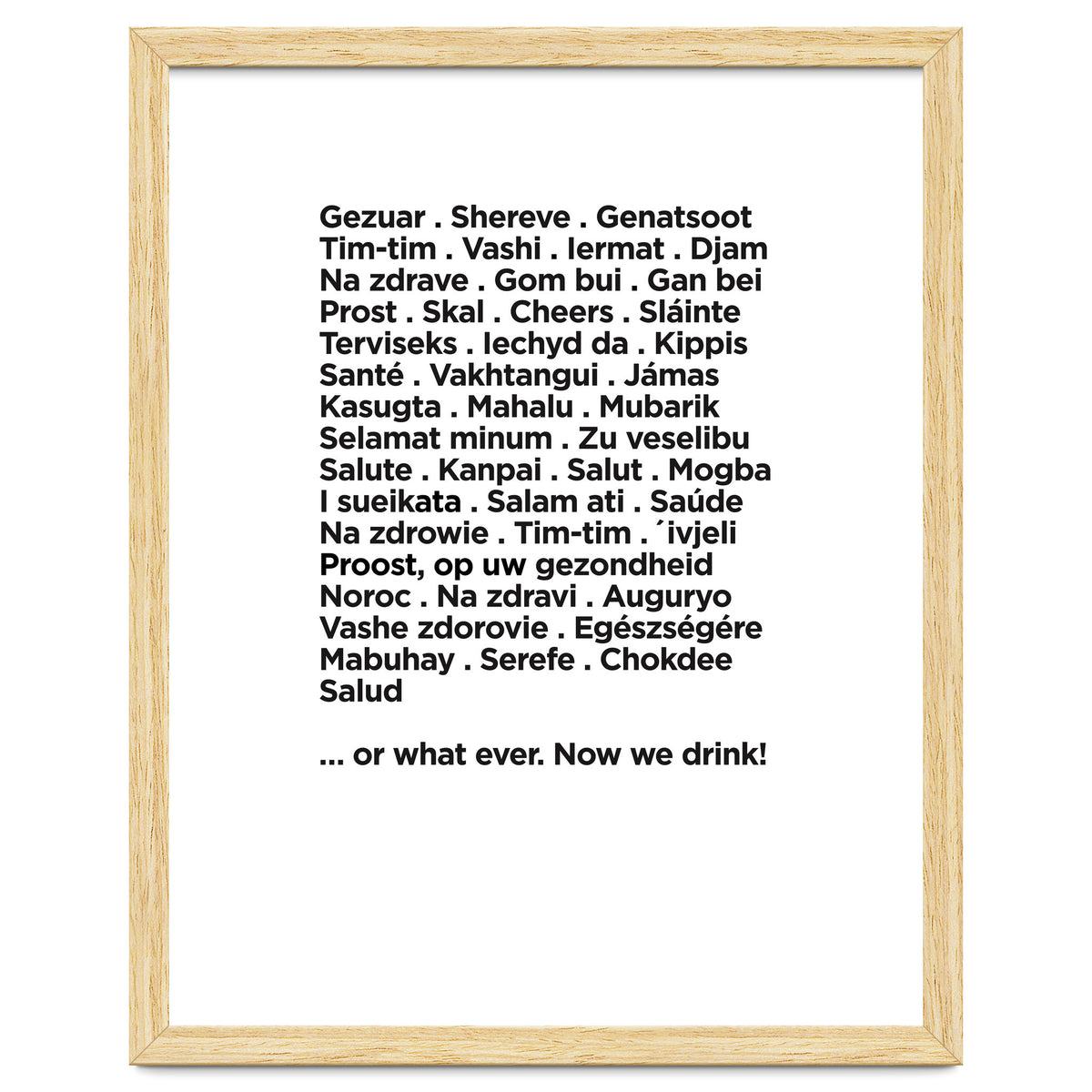 Gezuar . Shereve . Genatsoot Tim-tim . Vashi . Iermat . Djam Na zdrave . Gom bui . Gan bei Prost . Skal . Cheers . Sláinte Terviseks . Iechyd da . Kippis Santé . Vakhtangui . Jámas Kasugta . Mahalu . Mubarik Selamat minum . Zu veselibu Salute . Kanpai . Salut . Mogba I sueikata . Salam ati . Saúde Na zdrowie . Tim-tim . ´ivjeli Proost, op uw gezondheid Noroc . Na zdravi . Auguryo Vashe zdorovie . Egészségére Mabuhay . Serefe . Chokdee Salud

... or what ever. Now we drink!